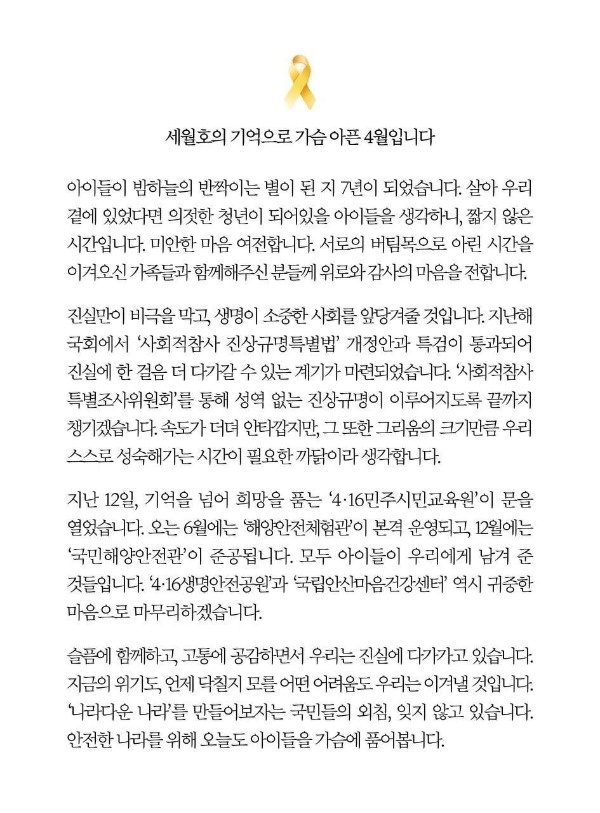 세월호의 기억으로 가슴 아픈 4월입니다

아이들이 밤하늘의 반짝이는 별이 된 지 7년이 되었습니다. 살아 우리 곁에 있었다면 의젓한 청년이 되어있을 아이들을 생각하니, 짧지 않은 시간입니다. 미안한 마음 여전합니다. 서로의 버팀목으로 아린 시간을 이겨오신 가족들과 함께해주신 분들께 위로와 감사의 마음을 전합니다.

진실만이 비극을 막고, 생명이 소중한 사회를 앞당겨줄 것입니다. 지난해 국회에서 '사회적참사 진상규명특별법' 개정안과 특검이 통과되어 진실에 한 걸음 더 다가갈 수 있는 계기가 마련되었습니다. '사회적참사 특별조사위원회'를 통해 성역 없는 진상규명이 이루어지도록 끝까지 챙기겠습니다. 속도가 더뎌 안타깝지만, 그 또한 그리움의 크기만큼 우리 스스로 성숙해가는 시간이 필요한 까닭이라 생각합니다.

지난 12일, 기억을 넘어 희망을 품는 '4·16민주시민교육원'이 문을 열었습니다. 오는 6월에는 '해양안전체험관'이 본격 운영되고, 12월에는 '국민해양안전관'이 준공됩니다. 모두 아이들이 우리에게 남겨 준 것들입니다. '4·16생명안전공원'과 '국립안산마음건강센터' 역시 귀중한 마음으로 마무리하겠습니다.

슬픔에 함께하고, 고통에 공감하면서 우리는 진실에 다가가고 있습니다. 지금의 위기도, 언제 닥칠지 모를 어떤 어려움도 우리는 이겨낼 것입니다. '나라다운 나라'를 만들어보자는 국민들의 외침, 잊지 않고 있습니다. 안전한 나라를 위해 오늘도 아이들을 가슴에 품어봅니다.